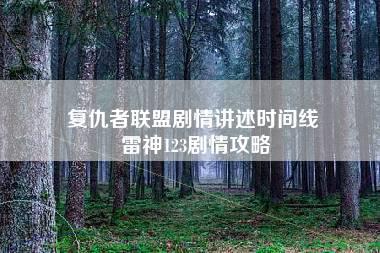 复仇者联盟剧情讲述时间线
雷神123剧情攻略